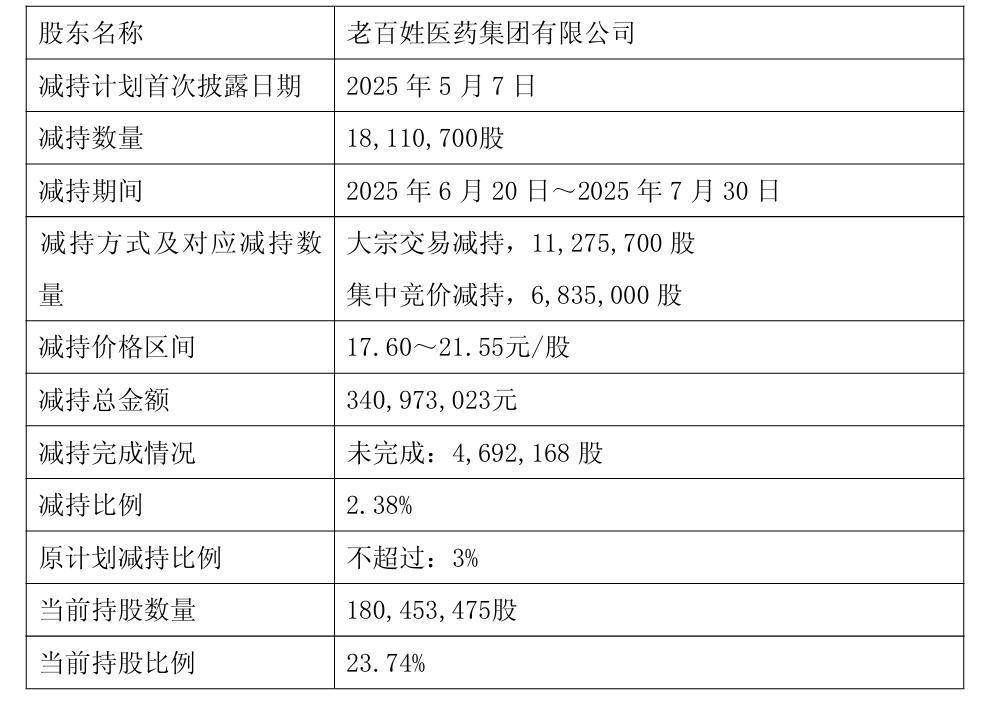 | 股东名称 | 老百姓医药集团有限公司 |
|---|---|
| 减持计划首次披露日期 | 2025年5月7日 |
| 减持数量 | 18,110,700股 |
| 减持期间 | 2025年6月20日～2025年7月30日 |
| 减持方式及对应减持数量 | 大宗交易减持，11,275,700股 集中竞价减持，6,835,000股 |
| 减持价格区间 | 17.60～21.55元/股 |
| 减持总金额 | 340,973,023元 |
| 减持完成情况 | 未完成：4,692,168股 |
| 减持比例 | 2.38% |
| 原计划减持比例 | 不超过：3% |
| 当前持股数量 | 180,453,475股 |
| 当前持股比例 | 23.74% |